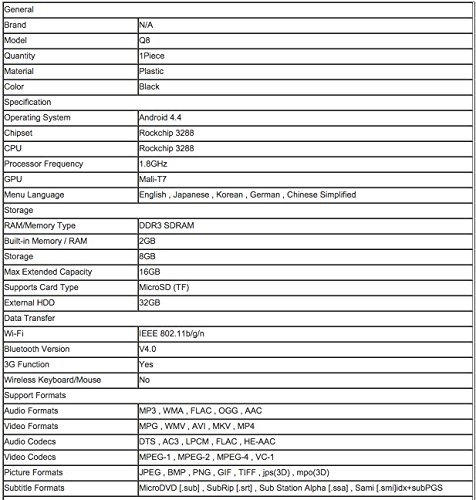 | General | |
|---|---|
| Brand | N/A |
| Model | Q8 |
| Quantity | 1Piece |
| Material | Plastic |
| Color | Black |
| Specification | |
| Operating System | Android 4.4 |
| Chipset | Rockchip 3288 |
| CPU | Rockchip 3288 |
| Processor Frequency | 1.8GHz |
| GPU | Mali-T7 |
| Menu Language | English , Japanese , Korean , German , Chinese Simplified |
| Storage | |
| RAM/Memory Type | DDR3 SDRAM |
| Built-in Memory / RAM | 2GB |
| Storage | 8GB |
| Max Extended Capacity | 16GB |
| Supports Card Type | MicroSD (TF) |
| External HDD | 32GB |
| Data Transfer | |
| Wi-Fi | IEEE 802.11b/g/n |
| Bluetooth Version | V4.0 |
| 3G Function | Yes |
| Wireless Keyboard/Mouse | No |
| Support Formats | |
| Audio Formats | MP3 , WMA , FLAC , OGG , AAC |
| Video Formats | MPG , WMV , AVI , MKV , MP4 |
| Audio Codecs | DTS , AC3 , LPCM , FLAC , HE-AAC |
| Video Codecs | MPEG-1 , MPEG-2 , MPEG-4 , VC-1 |
| Picture Formats | JPEG , BMP , PNG , GIF , TIFF , jps(3D) , mpo(3D) |
| Subtitle Formats | MicroDVD [.sub] , SubRip [.srt] , Sub Station Alpha [.ssa] , Sami [.smi]idx+subPGS |